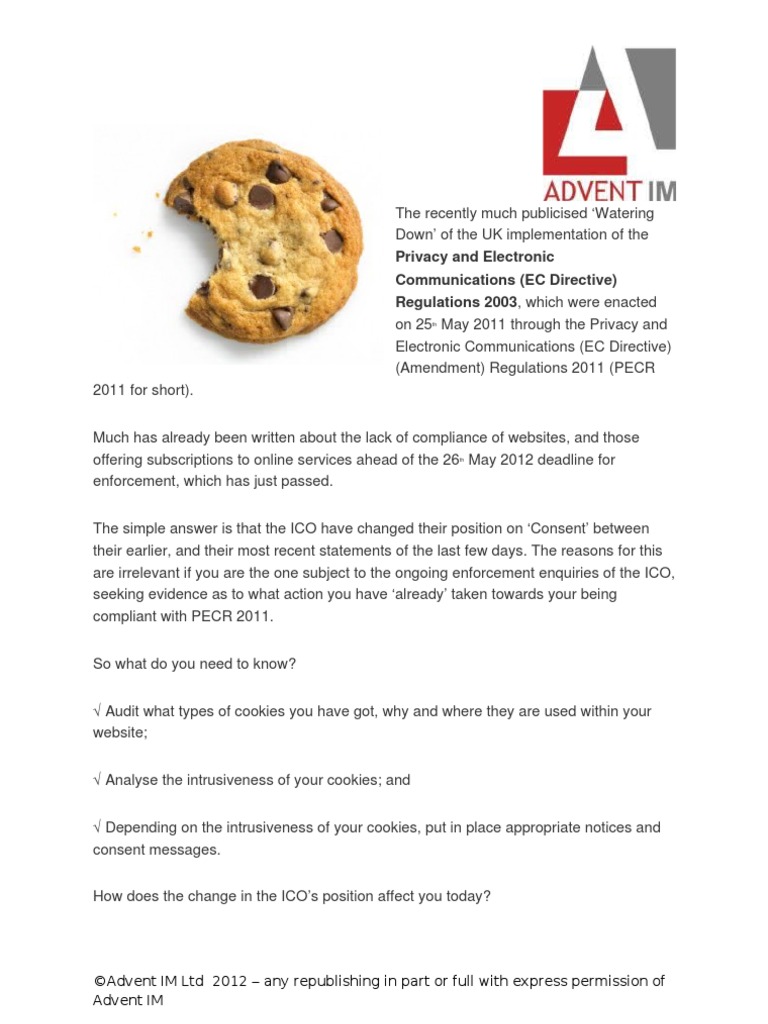 ADVENT IM

The recently much publicised 'Watering Down' of the UK implementation of the **Privacy and Electronic Communications (EC Directive) Regulations 2003**, which were enacted on 25th May 2011 through the Privacy and Electronic Communications (EC Directive) (Amendment) Regulations 2011 (PECR 2011 for short).

Much has already been written about the lack of compliance of websites, and those offering subscriptions to online services ahead of the 26th May 2012 deadline for enforcement, which has just passed.

The simple answer is that the ICO have changed their position on 'Consent' between their earlier, and their most recent statements of the last few days. The reasons for this are irrelevant if you are the one subject to the ongoing enforcement enquiries of the ICO, seeking evidence as to what action you have 'already' taken towards your being compliant with PECR 2011.

So what do you need to know?

√ Audit what types of cookies you have got, why and where they are used within your website;

√ Analyse the intrusiveness of your cookies; and

√ Depending on the intrusiveness of your cookies, put in place appropriate notices and consent messages.

How does the change in the ICO's position affect you today?

©Advent IM Ltd 2012 – any republishing in part or full with express permission of Advent IM